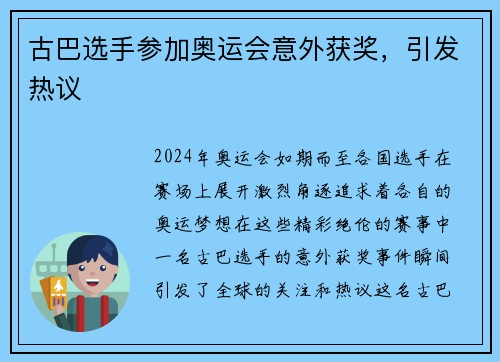 古巴选手参加奥运会意外获奖，引发热议

2024年奥运会如期而至各国选手在赛场上展开激烈角逐追求着各自的奥运梦想在这些精彩绝伦的赛事中一名古巴选手的意外获奖事件瞬间引发了全球的关注和热议这名古巴